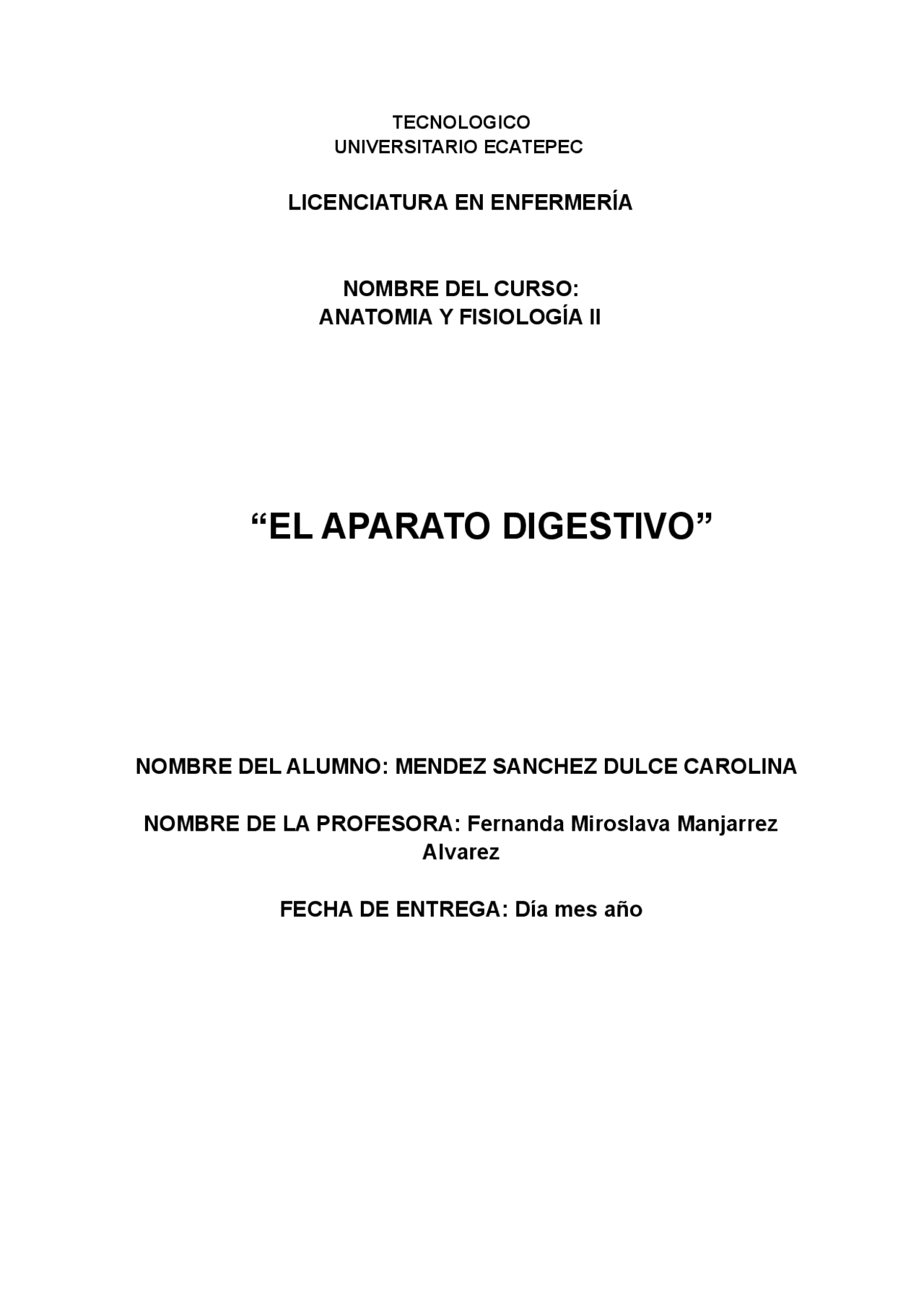 TECNOLOGICO
UNIVERSITARIO ECATEPEC

LICENCIATURA EN ENFERMERÍA

NOMBRE DEL CURSO:
ANATOMIA Y FISIOLOGÍA II

“EL APARATO DIGESTIVO”

NOMBRE DEL ALUMNO: MENDEZ SANCHEZ DULCE CAROLINA

NOMBRE DE LA PROFESORA: Fernanda Miroslava Manjarrez Alvarez

FECHA DE ENTREGA: Día mes año